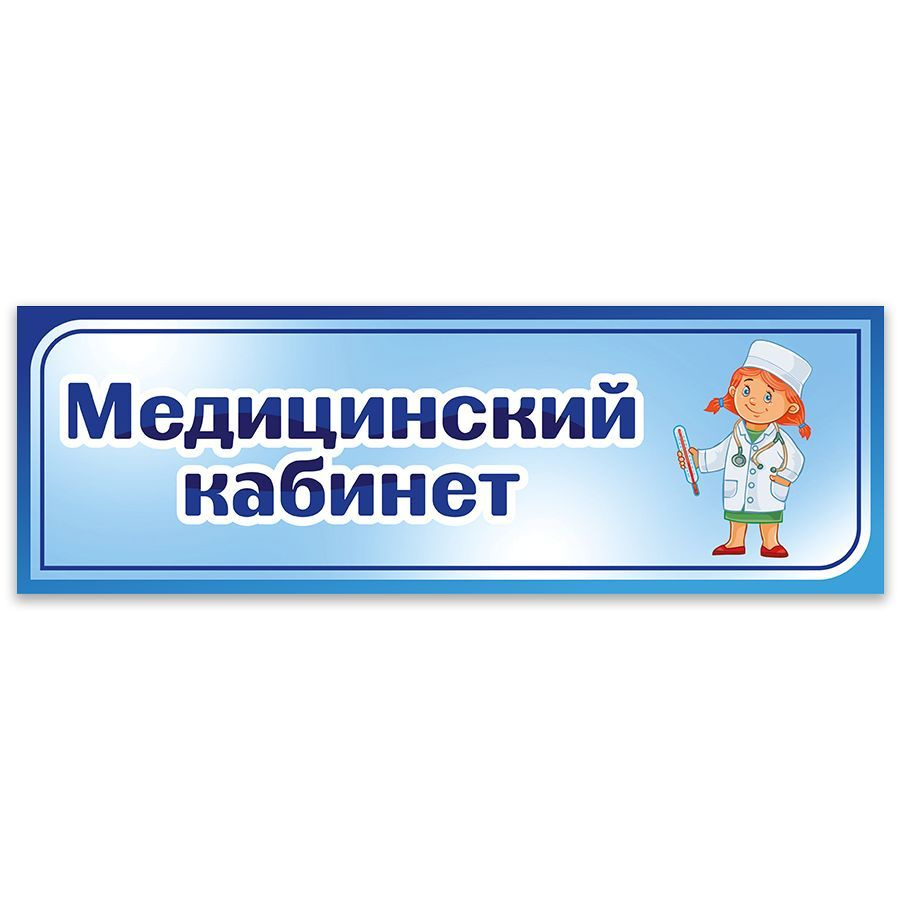 Медицинский
кабинет